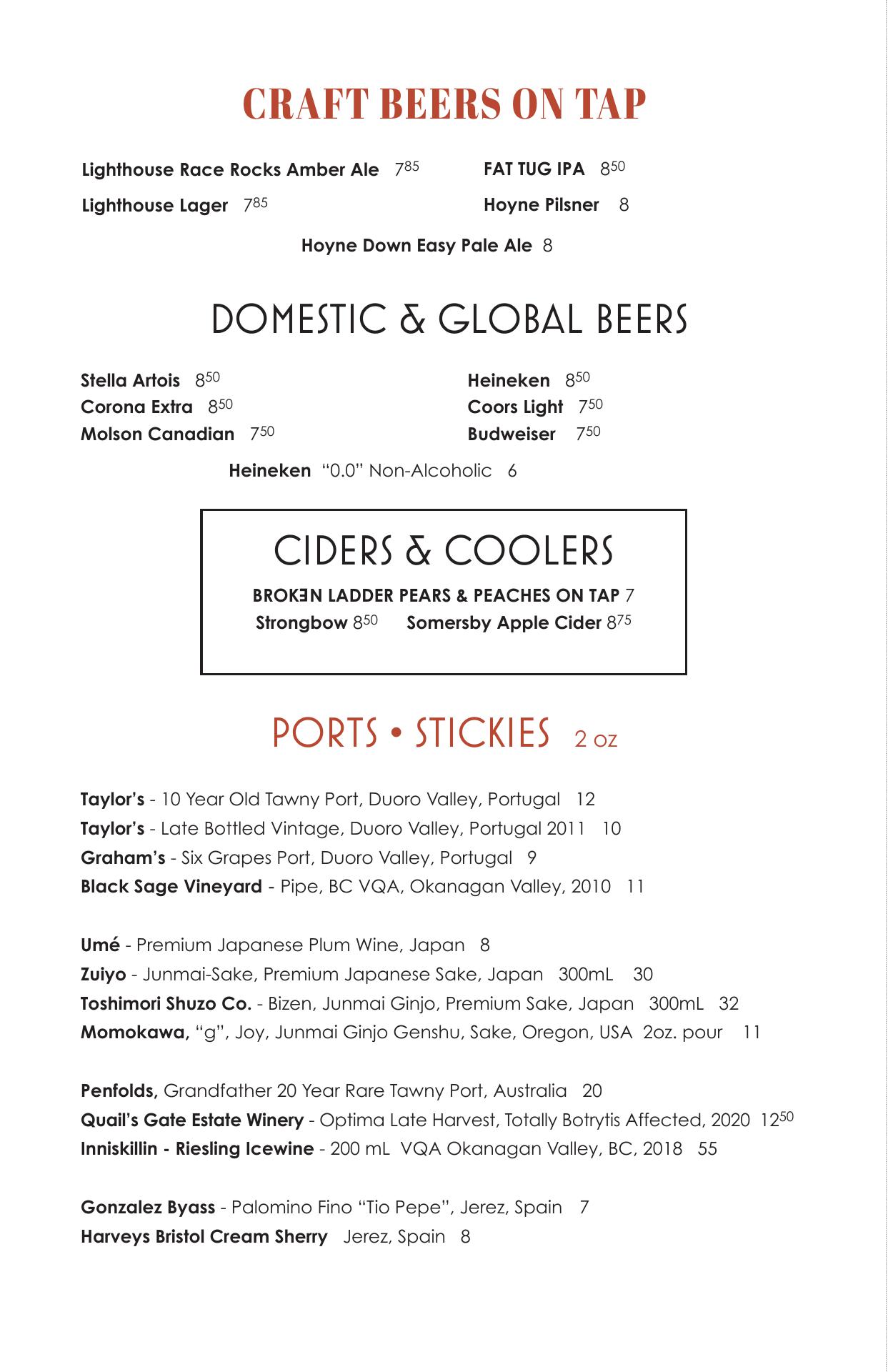 CRAFT BEERS ON TAP

Lighthouse Race Rocks Amber Ale $7^{85}$

Lighthouse Lager $7^{85}$

FAT TUG IPA $8^{50}$

Hoyne Pilsner 8

Hoyne Down Easy Pale Ale 8

DOMESTIC & GLOBAL BEERS

Stella Artois $8^{50}$
Corona Extra $8^{50}$
Molson Canadian $7^{50}$

Heineken $8^{50}$
Coors Light $7^{50}$
Budweiser $7^{50}$

Heineken "0.0" Non-Alcoholic 6

CIDERS & COOLERS

BROKƎN LADDER PEARS & PEACHES ON TAP 7
Strongbow $8^{50}$ Somersby Apple Cider $8^{75}$

PORTS • STICKIES 2 oz

Taylor's - 10 Year Old Tawny Port, Duoro Valley, Portugal 12
Taylor's - Late Bottled Vintage, Duoro Valley, Portugal 2011 10
Graham's - Six Grapes Port, Duoro Valley, Portugal 9
Black Sage Vineyard - Pipe, BC VQA, Okanagan Valley, 2010 11

Umé - Premium Japanese Plum Wine, Japan 8
Zuiyo - Junmai-Sake, Premium Japanese Sake, Japan 300mL 30
Toshimori Shuzo Co. - Bizen, Junmai Ginjo, Premium Sake, Japan 300mL 32
Momokawa, "g", Joy, Junmai Ginjo Genshu, Sake, Oregon, USA 2oz. pour 11

Penfolds, Grandfather 20 Year Rare Tawny Port, Australia 20
Quail's Gate Estate Winery - Optima Late Harvest, Totally Botrytis Affected, 2020 $12^{50}$
Inniskillin - Riesling Icewine - 200 mL VQA Okanagan Valley, BC, 2018 55

Gonzalez Byass - Palomino Fino "Tio Pepe", Jerez, Spain 7
Harveys Bristol Cream Sherry Jerez, Spain 8